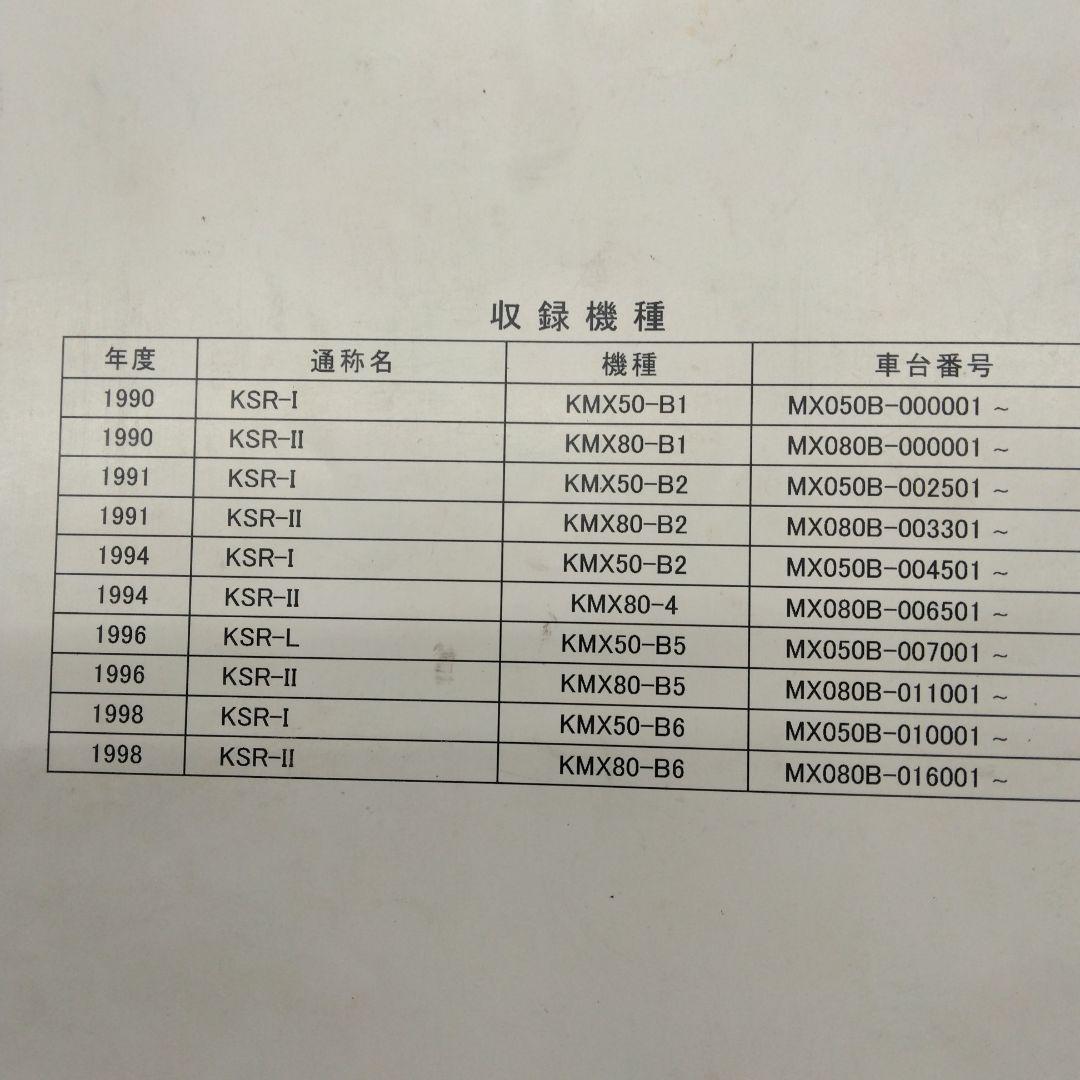 収録機種

| 年度 | 通称名 | 機種 | 車台番号 |
|---|---|---|---|
| 1990 | KSR-I | KMX50-B1 | MX050B-000001 ~ |
| 1990 | KSR-II | KMX80-B1 | MX080B-000001 ~ |
| 1991 | KSR-I | KMX50-B2 | MX050B-002501 ~ |
| 1991 | KSR-II | KMX80-B2 | MX080B-003301 ~ |
| 1994 | KSR-I | KMX50-B2 | MX050B-004501 ~ |
| 1994 | KSR-II | KMX80-4 | MX080B-006501 ~ |
| 1996 | KSR-L | KMX50-B5 | MX050B-007001 ~ |
| 1996 | KSR-II | KMX80-B5 | MX080B-011001 ~ |
| 1998 | KSR-I | KMX50-B6 | MX050B-010001 ~ |
| 1998 | KSR-II | KMX80-B6 | MX080B-016001 ~ |